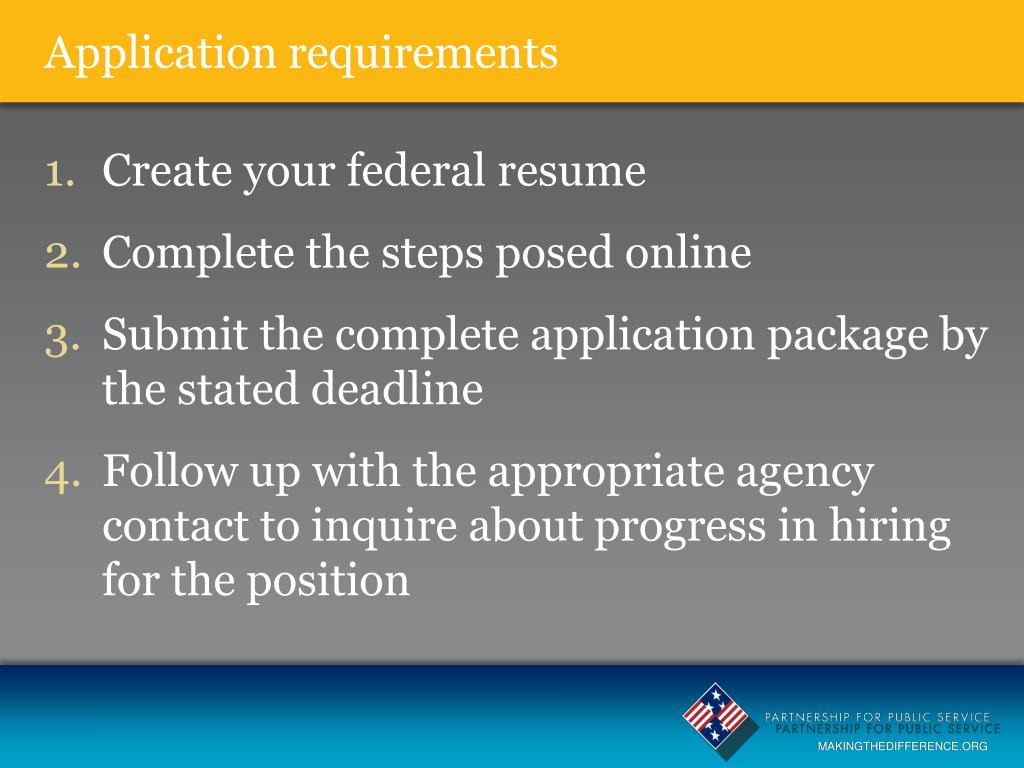 Application requirements

1. Create your federal resume
2. Complete the steps posed online
3. Submit the complete application package by the stated deadline
4. Follow up with the appropriate agency contact to inquire about progress in hiring for the position

PARTNERSHIP FOR PUBLIC SERVICE
PARTNERSHIP FOR PUBLIC SERVICE
MAKINGTHEDIFFERENCE.ORG